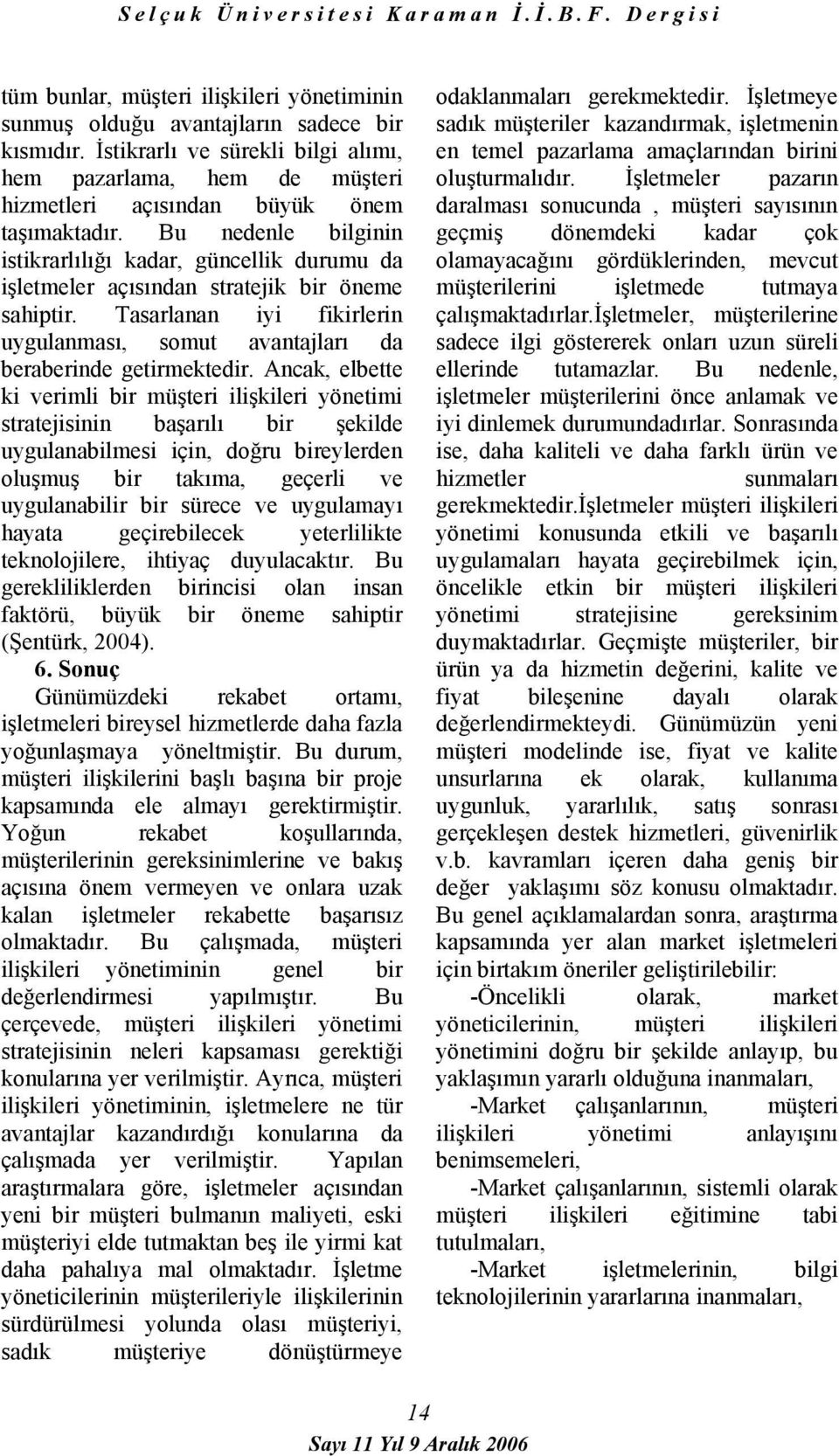 Selçuk Üniversitesi Karaman İ.İ.B.F. Dergisi

tüm bunlar, müşteri ilişkileri yönetiminin sunmuş olduğu avantajların sadece bir kısmıdır. İstikrarlı ve sürekli bilgi alımı, hem pazarlama, hem de müşteri hizmetleri açısından büyük önem taşımaktadır. Bu nedenle bilginin istikrarlılığı kadar, güncellik durumu da işletmeler açısından stratejik bir öneme sahiptir. Tasarlanan iyi fikirlerin uygulanması, somut avantajları da beraberinde getirmektedir. Ancak, elbette ki verimli bir müşteri ilişkileri yönetimi stratejisinin başarılı bir şekilde uygulanabilmesi için, doğru bireylerden oluşmuş bir takıma, geçerli ve uygulanabilir bir sürece ve uygulamayı hayata geçirebilecek yeterlilikte teknolojilere, ihtiyaç duyulacaktır. Bu gerekliliklerden birincisi olan insan faktörü, büyük bir öneme sahiptir (Şentürk, 2004).

6. Sonuç

Günümüzdeki rekabet ortamı, işletmeleri bireysel hizmetlerde daha fazla yoğunlaşmaya yöneltmiştir. Bu durum, müşteri ilişkilerini başlı başına bir proje kapsamında ele almayı gerektirmiştir. Yoğun rekabet koşullarında, müşterilerinin gereksinimlerine ve bakış açısına önem vermeyen ve onlara uzak kalan işletmeler rekabette başarısız olmaktadır. Bu çalışmada, müşteri ilişkileri yönetiminin genel bir değerlendirmesi yapılmıştır. Bu çerçevede, müşteri ilişkileri yönetimi stratejisinin neleri kapsaması gerektiği konularına yer verilmiştir. Ayrıca, müşteri ilişkileri yönetiminin, işletmelere ne tür avantajlar kazandırdığı konularına da çalışmada yer verilmiştir. Yapılan araştırmalara göre, işletmeler açısından yeni bir müşteri bulmanın maliyeti, eski müşteriyi elde tutmaktan beş ile yirmi kat daha pahalıya mal olmaktadır. İşletme yöneticilerinin müşterileriyle ilişkilerinin sürdürülmesi yolunda olası müşteriyi, sadık müşteriye dönüştürmeye odaklanmaları gerekmektedir. İşletmeye sadık müşteriler kazandırmak, işletmenin en temel pazarlama amaçlarından birini oluşturmalıdır. İşletmeler pazarın daralması sonucunda , müşteri sayısının geçmiş dönemdeki kadar çok olamayacağını gördüklerinden, mevcut müşterilerini işletmede tutmaya çalışmaktadırlar.İşletmeler, müşterilerine sadece ilgi göstererek onları uzun süreli ellerinde tutamazlar. Bu nedenle, işletmeler müşterilerini önce anlamak ve iyi dinlemek durumundadırlar. Sonrasında ise, daha kaliteli ve daha farklı ürün ve hizmetler sunmaları gerekmektedir.İşletmeler müşteri ilişkileri yönetimi konusunda etkili ve başarılı uygulamaları hayata geçirebilmek için, öncelikle etkin bir müşteri ilişkileri yönetimi stratejisine gereksinim duymaktadırlar. Geçmişte müşteriler, bir ürün ya da hizmetin değerini, kalite ve fiyat bileşenine dayalı olarak değerlendirmekteydi. Günümüzün yeni müşteri modelinde ise, fiyat ve kalite unsurlarına ek olarak, kullanıma uygunluk, yararlılık, satış sonrası gerçekleşen destek hizmetleri, güvenirlik v.b. kavramları içeren daha geniş bir değer yaklaşımı söz konusu olmaktadır. Bu genel açıklamalardan sonra, araştırma kapsamında yer alan market işletmeleri için birtakım öneriler geliştirilebilir:

-Öncelikli olarak, market yöneticilerinin, müşteri ilişkileri yönetimini doğru bir şekilde anlayıp, bu yaklaşımın yararlı olduğuna inanmaları,

-Market çalışanlarının, müşteri ilişkileri yönetimi anlayışını benimsemeleri,

-Market çalışanlarının, sistemli olarak müşteri ilişkileri eğitimine tabi tutulmaları,

-Market işletmelerinin, bilgi teknolojilerinin yararlarına inanmaları,

14

Sayı 11 Yıl 9 Aralık 2006